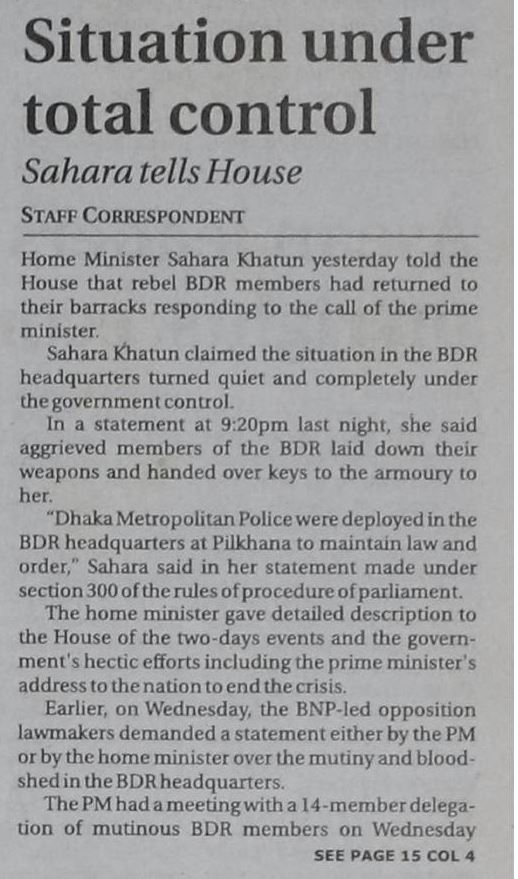 Situation under total control

Sahara tells House

STAFF CORRESPONDENT

Home Minister Sahara Khatun yesterday told the House that rebel BDR members had returned to their barracks responding to the call of the prime minister.

Sahara Khatun claimed the situation in the BDR headquarters turned quiet and completely under the government control.

In a statement at 9:20pm last night, she said aggrieved members of the BDR laid down their weapons and handed over keys to the armoury to her.

"Dhaka Metropolitan Police were deployed in the BDR headquarters at Pilkhana to maintain law and order," Sahara said in her statement made under section 300 of the rules of procedure of parliament.

The home minister gave detailed description to the House of the two-days events and the government's hectic efforts including the prime minister's address to the nation to end the crisis.

Earlier, on Wednesday, the BNP-led opposition lawmakers demanded a statement either by the PM or by the home minister over the mutiny and bloodshed in the BDR headquarters.

The PM had a meeting with a 14-member delegation of mutinous BDR members on Wednesday

SEE PAGE 15 COL 4